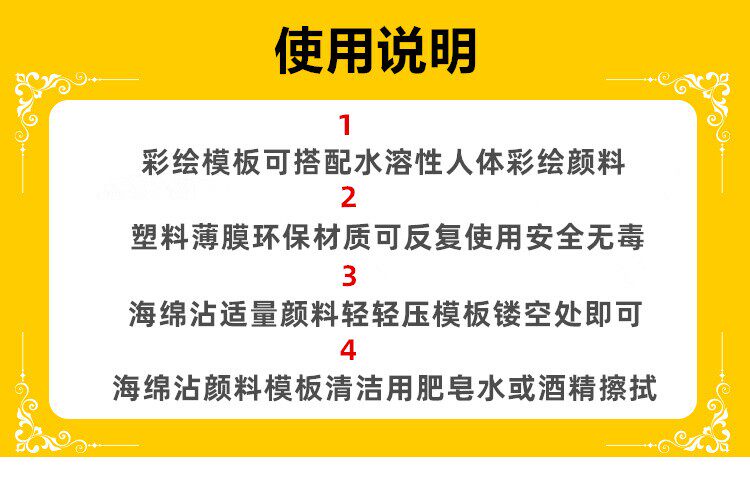 使用说明

1

彩绘模板可搭配水溶性人体彩绘颜料

2

塑料薄膜环保材质可反复使用安全无毒

3

海绵沾适量颜料轻轻压模板镂空处即可

4

海绵沾颜料模板清洁用肥皂水或酒精擦拭